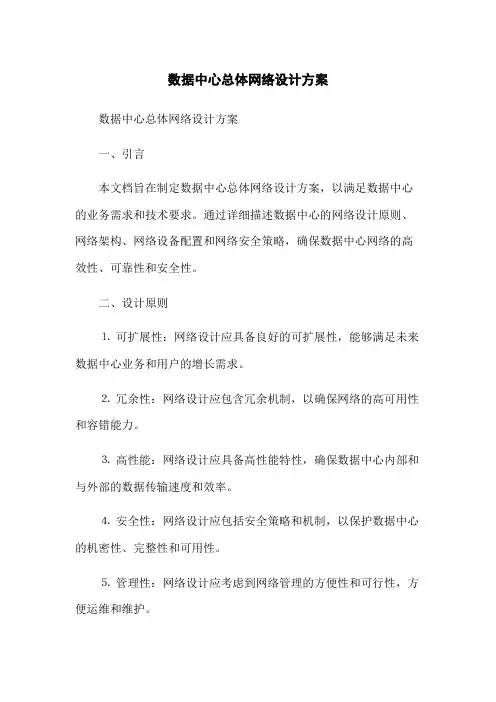 数据中心总体网络设计方案

数据中心总体网络设计方案

一、引言

本文档旨在制定数据中心总体网络设计方案，以满足数据中心的业务需求和技术要求。通过详细描述数据中心的网络设计原则、网络架构、网络设备配置和网络安全策略，确保数据中心网络的高效性、可靠性和安全性。

二、设计原则

1. 可扩展性：网络设计应具备良好的可扩展性，能够满足未来数据中心业务和用户的增长需求。

2. 冗余性：网络设计应包含冗余机制，以确保网络的高可用性和容错能力。

3. 高性能：网络设计应具备高性能特性，确保数据中心内部和与外部的数据传输速度和效率。

4. 安全性：网络设计应包括安全策略和机制，以保护数据中心的机密性、完整性和可用性。

5. 管理性：网络设计应考虑到网络管理的方便性和可行性，方便运维和维护。